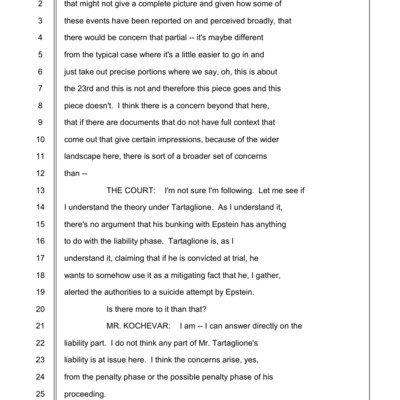 2 that might not give a complete picture and given how some of
3 these events have been reported on and perceived broadly, that
4 there would be concern that partial -- it's maybe different
5 from the typical case where it's a little easier to go in and
6 just take out precise portions where we say, oh, this is about
7 the 23rd and this is not and therefore this piece goes and this
8 piece doesn't. I think there is a concern beyond that here,
9 that if there are documents that do not have full context that
10 come out that give certain impressions, because of the wider
11 landscape here, there is sort of a broader set of concerns
12 than --
13 THE COURT: I'm not sure I'm following. Let me see if
14 I understand the theory under Tartaglione. As I understand it,
15 there's no argument that his bunking with Epstein has anything
16 to do with the liability phase. Tartaglione is, as I
17 understand it, claiming that if he is convicted at trial, he
18 wants to somehow use it as a mitigating fact that he, I gather,
19 alerted the authorities to a suicide attempt by Epstein.
20 Is there more to it than that?
21 MR. KOCHEVAR: I am -- I can answer directly on the
22 liability part. I do not think any part of Mr. Tartaglione's
23 liability is at issue here. I think the concerns arise, yes,
24 from the penalty phase or the possible penalty phase of his
25 proceeding.